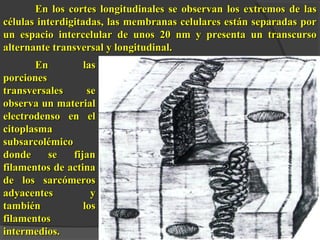 En los cortes longitudinales se observan los extremos de las células interdigitadas, las membranas celulares están separadas por un espacio intercelular de unos 20 nm y presenta un transcurso alternante transversal y longitudinal.

En las porciones transversales se observa un material electrodenso en el citoplasma subsarcolémico donde se fijan filamentos de actina de los sarcómeros adyacentes y también los filamentos intermedios.